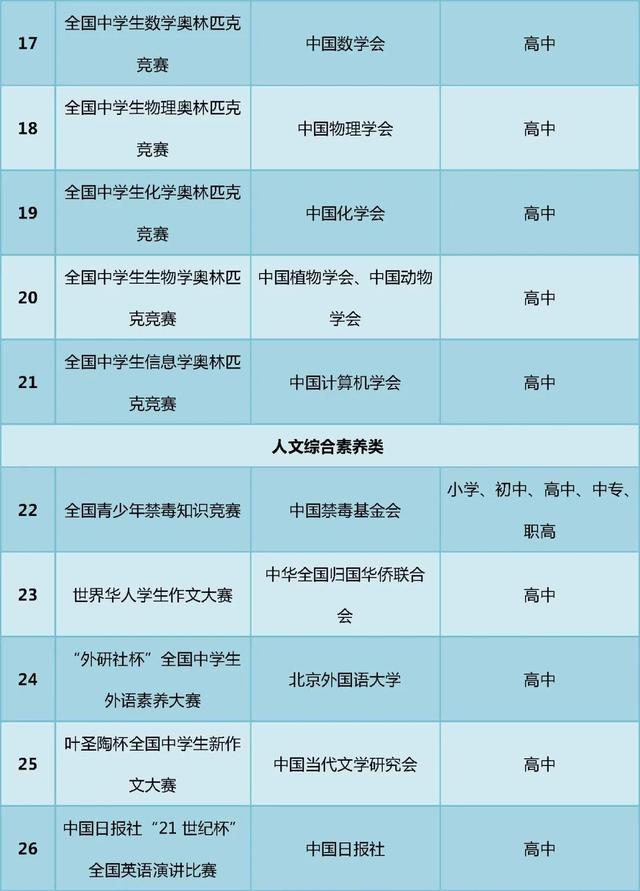 | 17 | 全国中学生数学奥林匹克竞赛 | 中国数学会 | 高中 |
|---|---|---|---|
| 18 | 全国中学生物理奥林匹克竞赛 | 中国物理学会 | 高中 |
| 19 | 全国中学生化学奥林匹克竞赛 | 中国化学会 | 高中 |
| 20 | 全国中学生生物学奥林匹克竞赛 | 中国植物学会、中国动物学会 | 高中 |
| 21 | 全国中学生信息学奥林匹克竞赛 | 中国计算机学会 | 高中 |
| 人文综合素养类 | | | |
| 22 | 全国青少年禁毒知识竞赛 | 中国禁毒基金会 | 小学、初中、高中、中专、职高 |
| 23 | 世界华人学生作文大赛 | 中华全国归国华侨联合会 | 高中 |
| 24 | “外研社杯”全国中学生外语素养大赛 | 北京外国语大学 | 高中 |
| 25 | 叶圣陶杯全国中学生新作文大赛 | 中国当代文学研究会 | 高中 |
| 26 | 中国日报社“21世纪杯”全国英语演讲比赛 | 中国日报社 | 高中 |